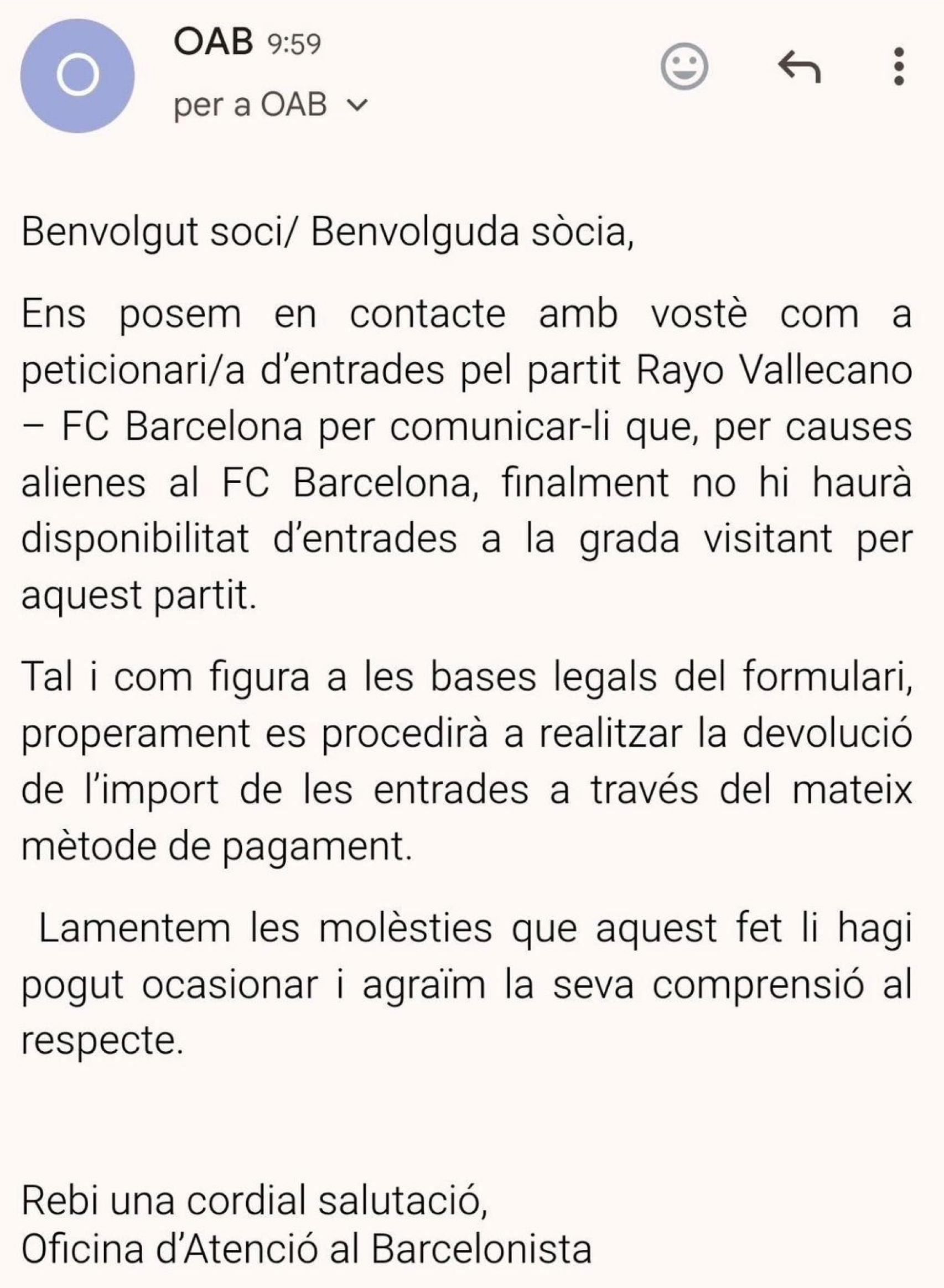 O

OAB 9:59

per a OAB

Benvolgut soci/ Benvolguda sòcia,

Ens posem en contacte amb vostè com a peticionari/a d'entrades pel partit Rayo Vallecano – FC Barcelona per comunicar-li que, per causes alienes al FC Barcelona, finalment no hi haurà disponibilitat d'entrades a la grada visitant per aquest partit.

Tal i com figura a les bases legals del formulari, properament es procedirà a realitzar la devolució de l'import de les entrades a través del mateix mètode de pagament.

Lamentem les molèsties que aquest fet li hagi pogut ocasionar i agraïm la seva comprensió al respecte.

Rebi una cordial salutació,
Oficina d'Atenció al Barcelonista